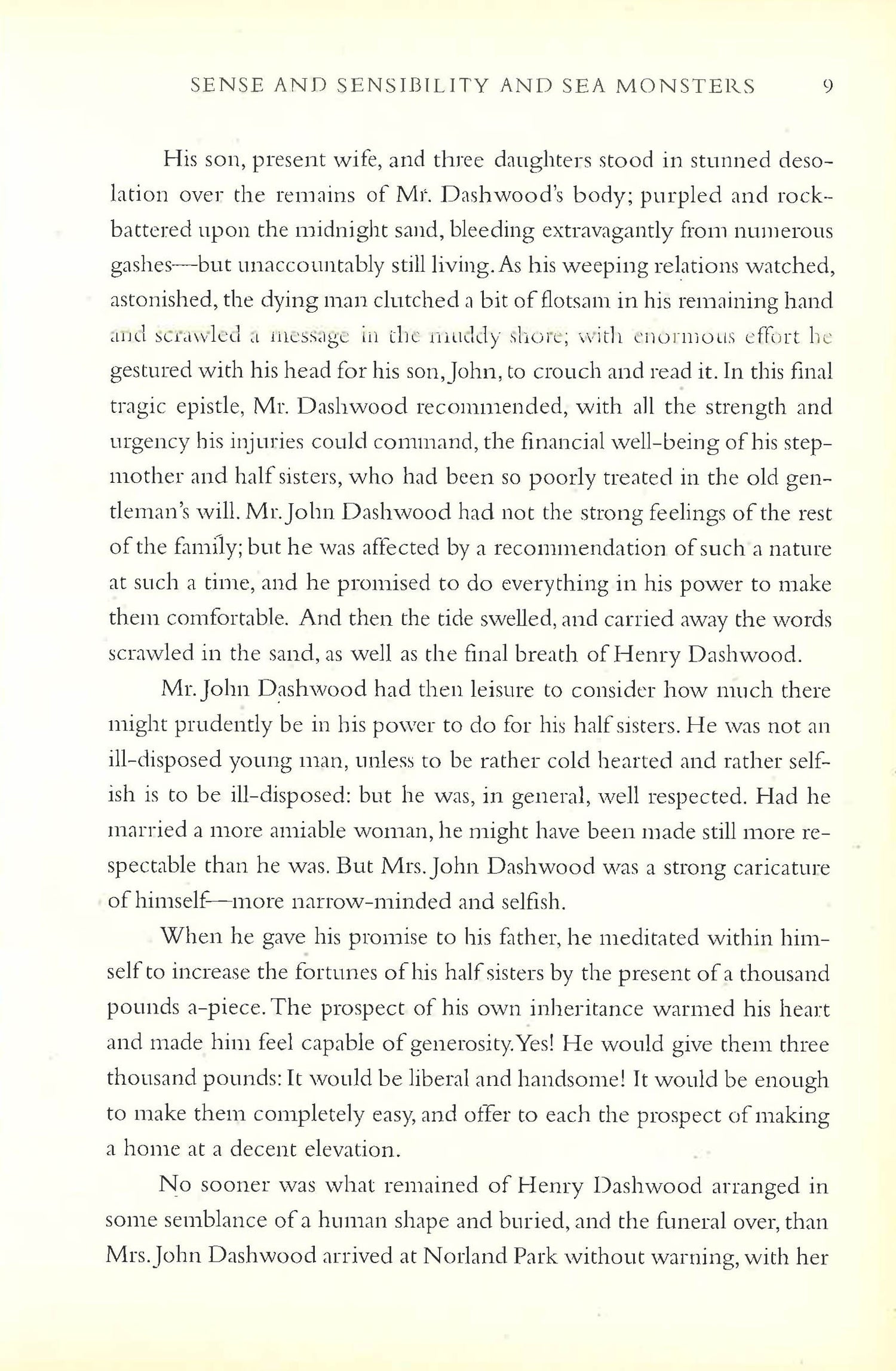 SENSE AND SENSIBILITY AND SEA MONSTERS 9

His son, present wife, and three daughters stood in stunned desolation over the remains of Mr. Dashwood's body; purpled and rock-battered upon the midnight sand, bleeding extravagantly from numerous gashes—but unaccountably still living. As his weeping relations watched, astonished, the dying man clutched a bit of flotsam in his remaining hand and scrawled a message in the muddy shore; with enormous effort he gestured with his head for his son, John, to crouch and read it. In this final tragic epistle, Mr. Dashwood recommended, with all the strength and urgency his injuries could command, the financial well-being of his stepmother and half sisters, who had been so poorly treated in the old gentleman's will. Mr. John Dashwood had not the strong feelings of the rest of the family; but he was affected by a recommendation of such a nature at such a time, and he promised to do everything in his power to make them comfortable. And then the tide swelled, and carried away the words scrawled in the sand, as well as the final breath of Henry Dashwood.

Mr. John Dashwood had then leisure to consider how much there might prudently be in his power to do for his half sisters. He was not an ill-disposed young man, unless to be rather cold hearted and rather selfish is to be ill-disposed: but he was, in general, well respected. Had he married a more amiable woman, he might have been made still more respectable than he was. But Mrs. John Dashwood was a strong caricature of himself—more narrow-minded and selfish.

When he gave his promise to his father, he meditated within himself to increase the fortunes of his half sisters by the present of a thousand pounds a-piece. The prospect of his own inheritance warmed his heart and made him feel capable of generosity. Yes! He would give them three thousand pounds: It would be liberal and handsome! It would be enough to make them completely easy, and offer to each the prospect of making a home at a decent elevation.

No sooner was what remained of Henry Dashwood arranged in some semblance of a human shape and buried, and the funeral over, than Mrs. John Dashwood arrived at Norland Park without warning, with her